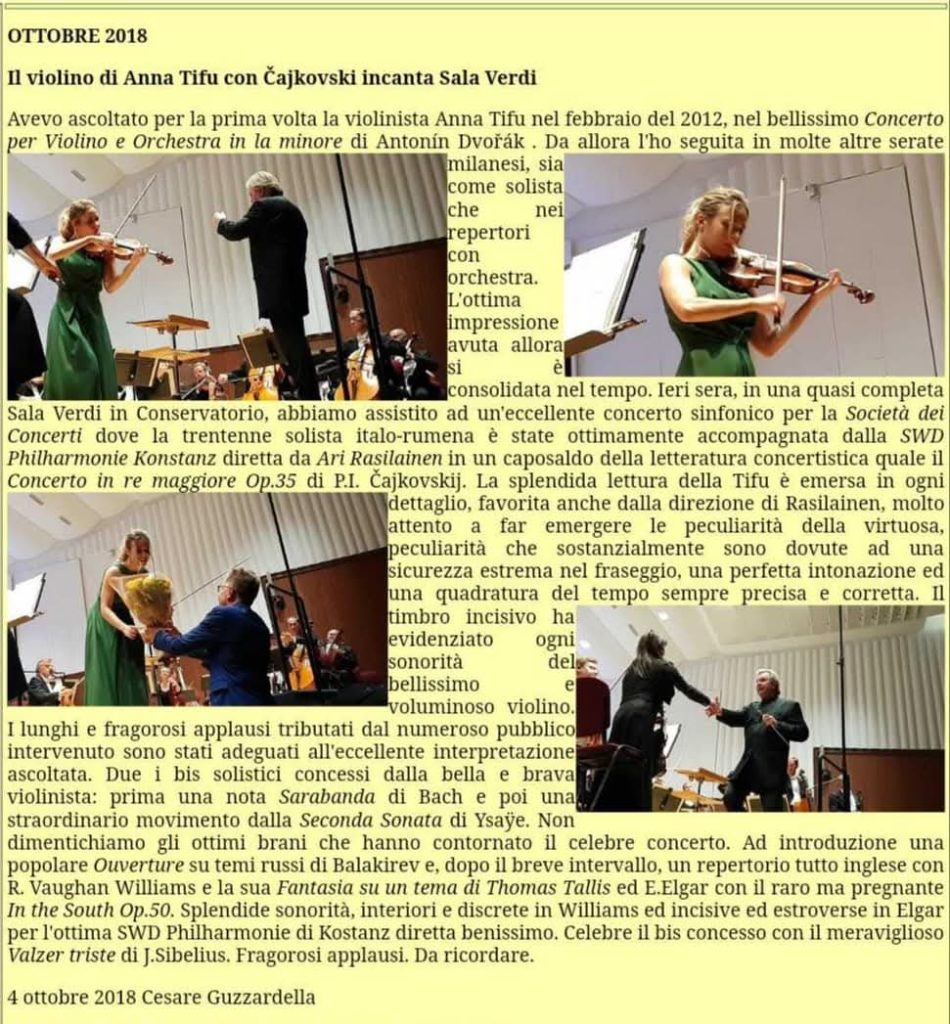 OTTOBRE 2018

Il violino di Anna Tifu con Čajkovski incanta Sala Verdi

Avevo ascoltato per la prima volta la violinista Anna Tifu nel febbraio del 2012, nel bellissimo Concerto per Violino e Orchestra in la minore di Antonín Dvořák . Da allora l'ho seguita in molte altre serate milanesi, sia come solista che nei repertori con orchestra. L'ottima impressione avuta allora si è consolidata nel tempo. Ieri sera, in una quasi completa Sala Verdi in Conservatorio, abbiamo assistito ad un'eccellente concerto sinfonico per la Società dei Concerti dove la trentenne solista italo-rumena è state ottimamente accompagnata dalla SWD Philharmonie Konstanz diretta da Ari Rasilainen in un caposaldo della letteratura concertistica quale il Concerto in re maggiore Op.35 di P.I. Čajkovskij. La splendida lettura della Tifu è emersa in ogni dettaglio, favorita anche dalla direzione di Rasilainen, molto attento a far emergere le peculiarità della virtuosa, peculiarità che sostanzialmente sono dovute ad una sicurezza estrema nel fraseggio, una perfetta intonazione ed una quadratura del tempo sempre precisa e corretta. Il timbro incisivo ha evidenziato ogni sonorità del bellissimo e voluminoso violino. I lunghi e fragorosi applausi tributati dal numeroso pubblico intervenuto sono stati adeguati all'eccellente interpretazione ascoltata. Due i bis solistici concessi dalla bella e brava violinista: prima una nota Sarabanda di Bach e poi una straordinario movimento dalla Seconda Sonata di Ysaÿe. Non dimentichiamo gli ottimi brani che hanno contornato il celebre concerto. Ad introduzione una popolare Ouverture su temi russi di Balakirev e, dopo il breve intervallo, un repertorio tutto inglese con R. Vaughan Williams e la sua Fantasia su un tema di Thomas Tallis ed E.Elgar con il raro ma pregnante In the South Op.50. Splendide sonorità, interiori e discrete in Williams ed incisive ed estroverse in Elgar per l'ottima SWD Philharmonie di Kostanz diretta benissimo. Celebre il bis concesso con il meraviglioso Valzer triste di J.Sibelius. Fragorosi applausi. Da ricordare.

4 ottobre 2018 Cesare Guzzardella